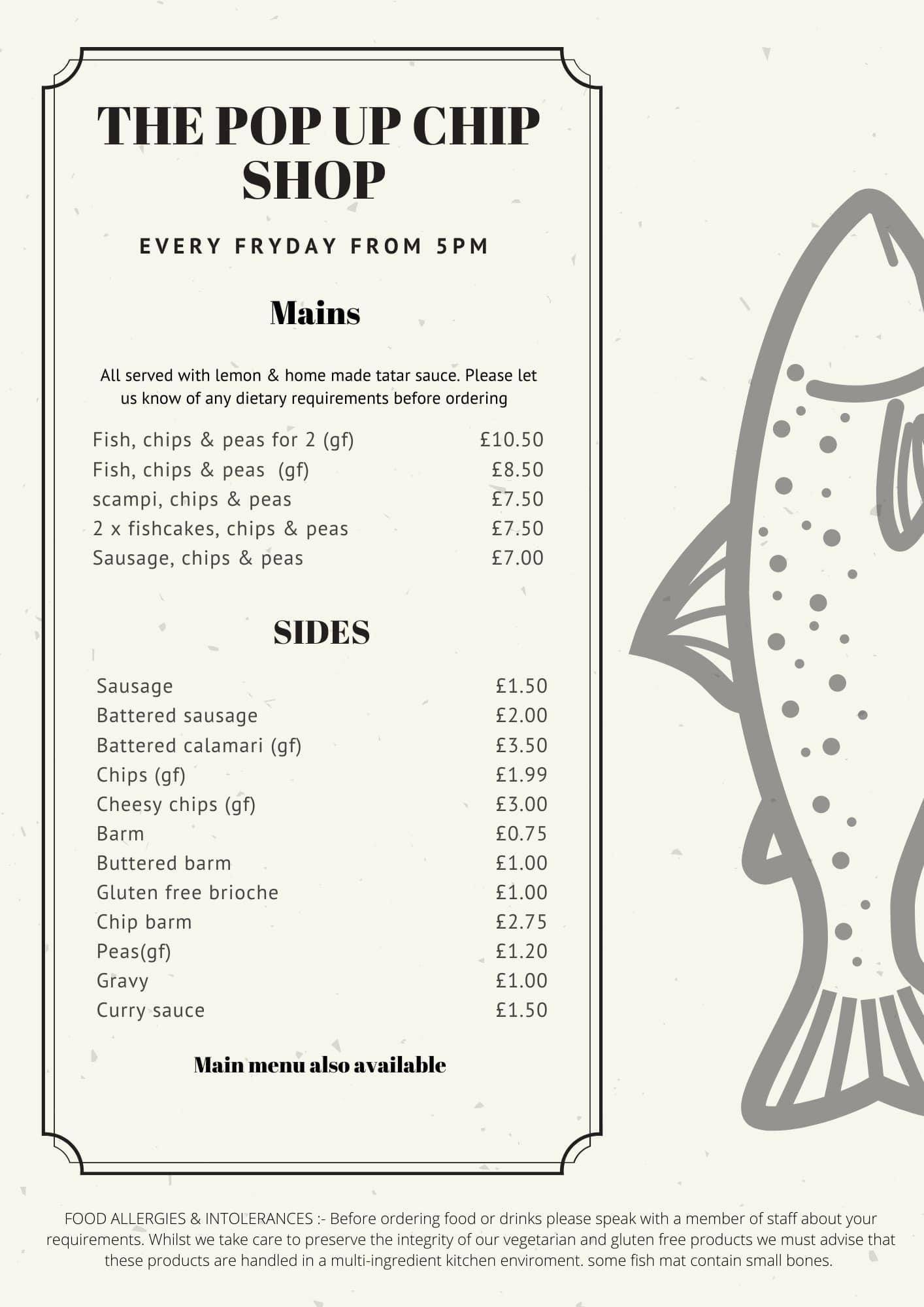 THE POP UP CHIP SHOP

EVERY FRYDAY FROM 5PM

Mains

All served with lemon & home made tatar sauce. Please let us know of any dietary requirements before ordering

| | |
|---|---|
| Fish, chips & peas for 2 (gf) | £10.50 |
| Fish, chips & peas (gf) | £8.50 |
| scampi, chips & peas | £7.50 |
| 2 x fishcakes, chips & peas | £7.50 |
| Sausage, chips & peas | £7.00 |

SIDES

| | |
|---|---|
| Sausage | £1.50 |
| Battered sausage | £2.00 |
| Battered calamari (gf) | £3.50 |
| Chips (gf) | £1.99 |
| Cheesy chips (gf) | £3.00 |
| Barm | £0.75 |
| Buttered barm | £1.00 |
| Gluten free brioche | £1.00 |
| Chip barm | £2.75 |
| Peas(gf) | £1.20 |
| Gravy | £1.00 |
| Curry sauce | £1.50 |

Main menu also available

FOOD ALLERGIES & INTOLERANCES :- Before ordering food or drinks please speak with a member of staff about your requirements. Whilst we take care to preserve the integrity of our vegetarian and gluten free products we must advise that these products are handled in a multi-ingredient kitchen enviroment. some fish mat contain small bones.